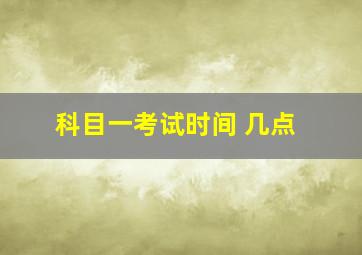 科目一考试时间 几点